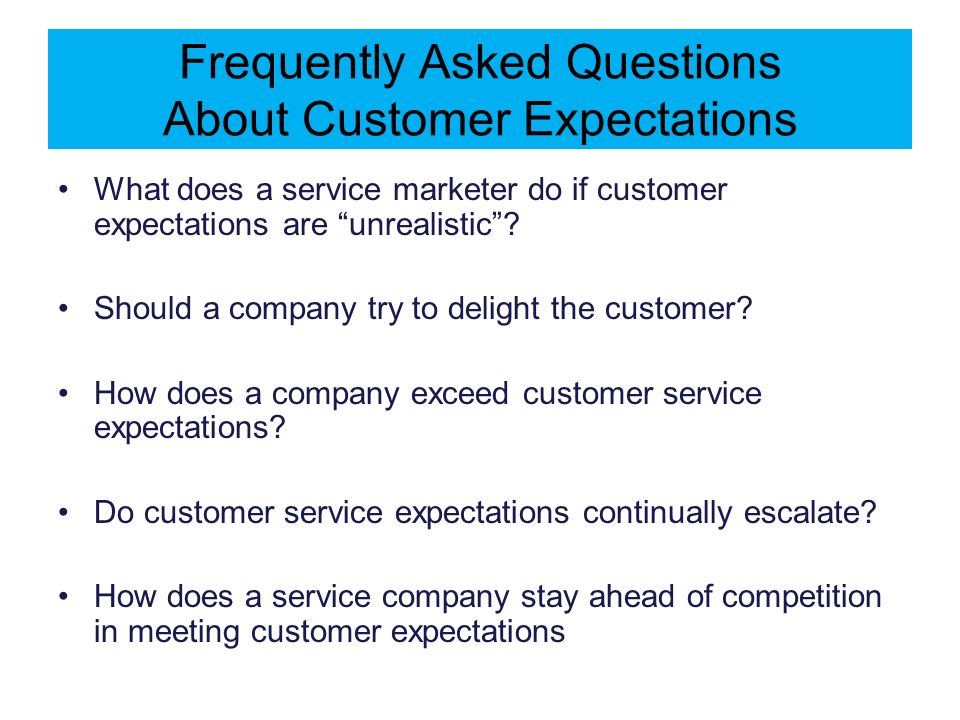 Frequently Asked Questions
About Customer Expectations

• What does a service marketer do if customer expectations are “unrealistic”?

• Should a company try to delight the customer?

• How does a company exceed customer service expectations?

• Do customer service expectations continually escalate?

• How does a service company stay ahead of competition in meeting customer expectations